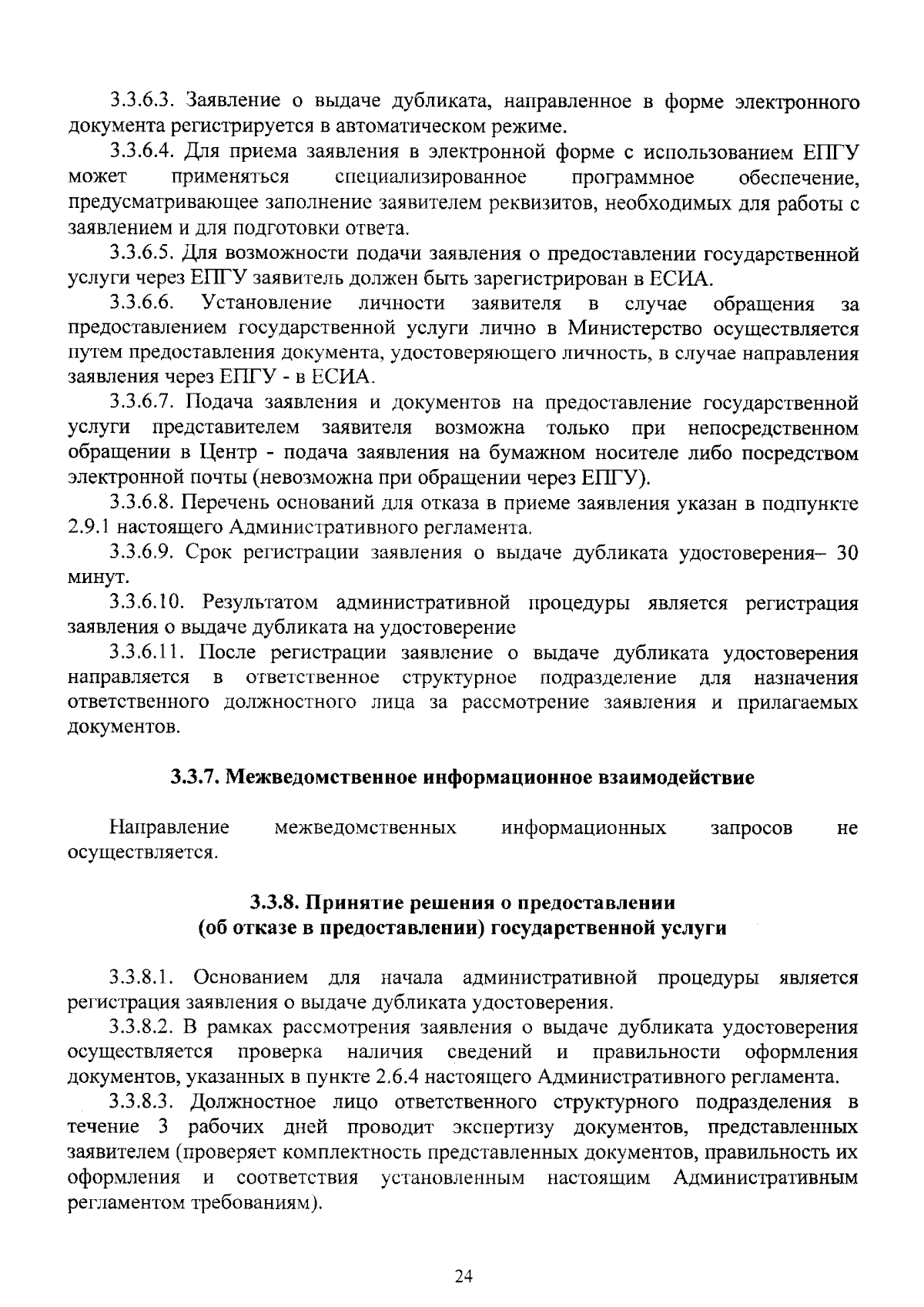 3.3.6.3. Заявление о выдаче дубликата, направленное в форме электронного документа регистрируется в автоматическом режиме.

3.3.6.4. Для приема заявления в электронной форме с использованием ЕПГУ может применяться специализированное программное обеспечение, предусматривающее заполнение заявителем реквизитов, необходимых для работы с заявлением и для подготовки ответа.

3.3.6.5. Для возможности подачи заявления о предоставлении государственной услуги через ЕПГУ заявитель должен быть зарегистрирован в ЕСИА.

3.3.6.6. Установление личности заявителя в случае обращения за предоставлением государственной услуги лично в Министерство осуществляется путем предоставления документа, удостоверяющего личность, в случае направления заявления через ЕПГУ - в ЕСИА.

3.3.6.7. Подача заявления и документов на предоставление государственной услуги представителем заявителя возможна только при непосредственном обращении в Центр - подача заявления на бумажном носителе либо посредством электронной почты (невозможна при обращении через ЕПГУ).

3.3.6.8. Перечень оснований для отказа в приеме заявления указан в подпункте 2.9.1 настоящего Административного регламента.

3.3.6.9. Срок регистрации заявления о выдаче дубликата удостоверения– 30 минут.

3.3.6.10. Результатом административной процедуры является регистрация заявления о выдаче дубликата на удостоверение

3.3.6.11. После регистрации заявление о выдаче дубликата удостоверения направляется в ответственное структурное подразделение для назначения ответственного должностного лица за рассмотрение заявления и прилагаемых документов.

3.3.7. Межведомственное информационное взаимодействие

Направление межведомственных информационных запросов не осуществляется.

3.3.8. Принятие решения о предоставлении
(об отказе в предоставлении) государственной услуги

3.3.8.1. Основанием для начала административной процедуры является регистрация заявления о выдаче дубликата удостоверения.

3.3.8.2. В рамках рассмотрения заявления о выдаче дубликата удостоверения осуществляется проверка наличия сведений и правильности оформления документов, указанных в пункте 2.6.4 настоящего Административного регламента.

3.3.8.3. Должностное лицо ответственного структурного подразделения в течение 3 рабочих дней проводит экспертизу документов, представленных заявителем (проверяет комплектность представленных документов, правильность их оформления и соответствия установленным настоящим Административным регламентом требованиям).

24